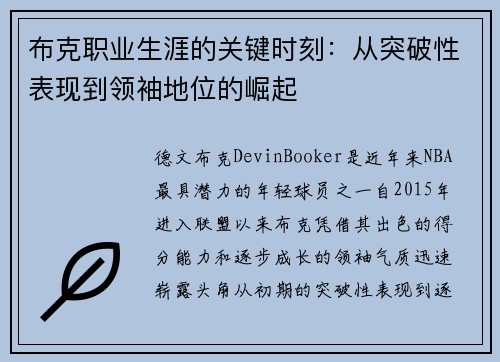 布克职业生涯的关键时刻：从突破性表现到领袖地位的崛起

德文布克DevinBooker是近年来NBA最具潜力的年轻球员之一自2015年进入联盟以来布克凭借其出色的得分能力和逐步成长的领袖气质迅速崭露头角从初期的突破性表现到逐